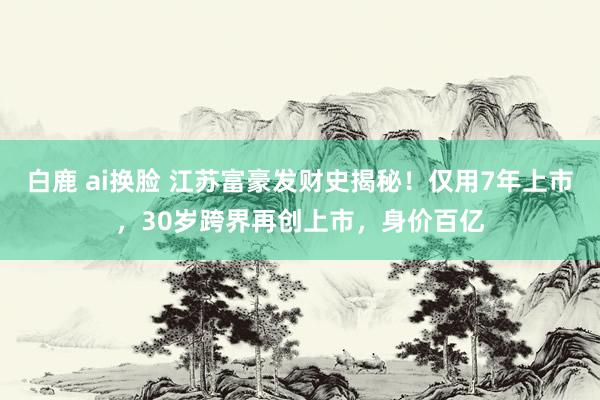 白鹿 ai换脸 江苏富豪发财史揭秘！仅用7年上市，30岁跨界再创上市，身价百亿